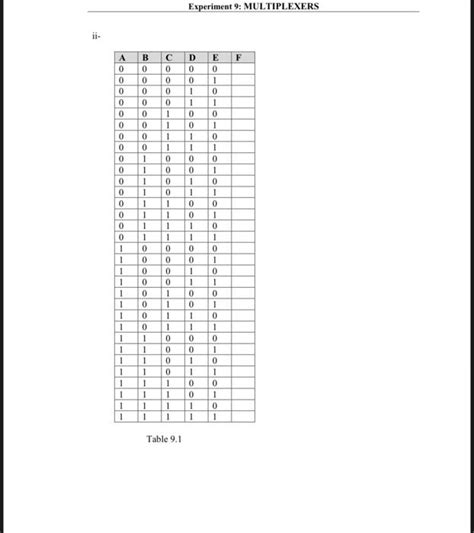 Experiment 9: MULTIPLEXERS

ii-

| A | B | C | D | E | F |
|---|---|---|---|---|---|
| 0 | 0 | 0 | 0 | 0 | |
| 0 | 0 | 0 | 0 | 1 | |
| 0 | 0 | 0 | 1 | 0 | |
| 0 | 0 | 0 | 1 | 1 | |
| 0 | 0 | 1 | 0 | 0 | |
| 0 | 0 | 1 | 0 | 1 | |
| 0 | 0 | 1 | 1 | 0 | |
| 0 | 0 | 1 | 1 | 1 | |
| 0 | 1 | 0 | 0 | 0 | |
| 0 | 1 | 0 | 0 | 1 | |
| 0 | 1 | 0 | 1 | 0 | |
| 0 | 1 | 0 | 1 | 1 | |
| 0 | 1 | 1 | 0 | 0 | |
| 0 | 1 | 1 | 0 | 1 | |
| 0 | 1 | 1 | 1 | 0 | |
| 0 | 1 | 1 | 1 | 1 | |
| 1 | 0 | 0 | 0 | 0 | |
| 1 | 0 | 0 | 0 | 1 | |
| 1 | 0 | 0 | 1 | 0 | |
| 1 | 0 | 0 | 1 | 1 | |
| 1 | 0 | 1 | 0 | 0 | |
| 1 | 0 | 1 | 0 | 1 | |
| 1 | 0 | 1 | 1 | 0 | |
| 1 | 0 | 1 | 1 | 1 | |
| 1 | 1 | 0 | 0 | 0 | |
| 1 | 1 | 0 | 0 | 1 | |
| 1 | 1 | 0 | 1 | 0 | |
| 1 | 1 | 0 | 1 | 1 | |
| 1 | 1 | 1 | 0 | 0 | |
| 1 | 1 | 1 | 0 | 1 | |
| 1 | 1 | 1 | 1 | 0 | |
| 1 | 1 | 1 | 1 | 1 | |

Table 9.1